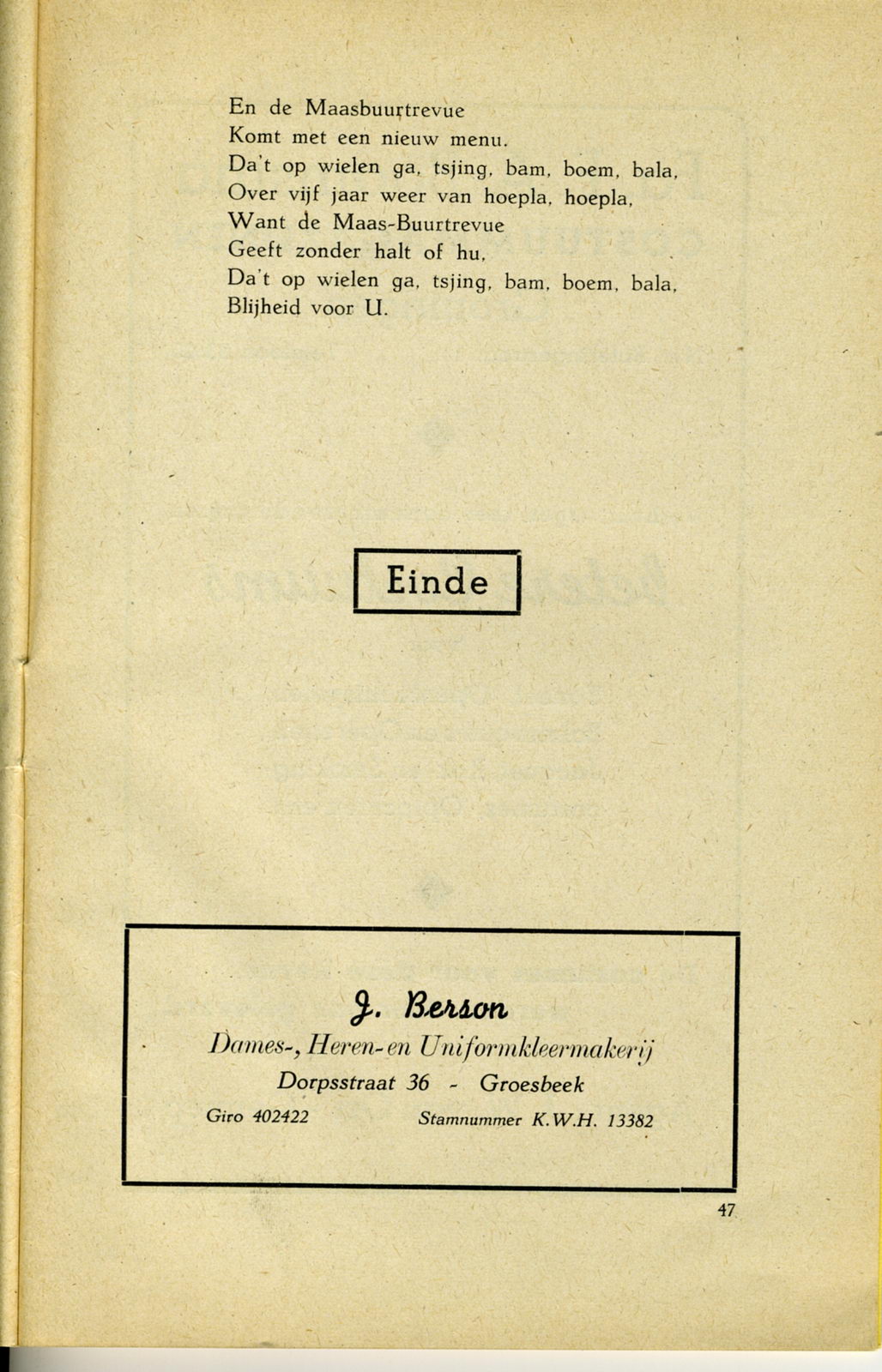 En de Maasbuurtrevue
Komt met een nieuw menu.
Da't op wielen ga, tsjing, bam, boem, bala,
Over vijf jaar weer van hoepla, hoepla,
Want de Maas-Buurtrevue
Geeft zonder halt of hu,
Da't op wielen ga, tsjing, bam, boem, bala,
Blijheid voor U.

Einde

J. Berson
Dames-, Heren- en Uniformkleermakerij
Dorpsstraat 36 - Groesbeek
Giro 402422 Stamnummer K.W.H. 13382

47